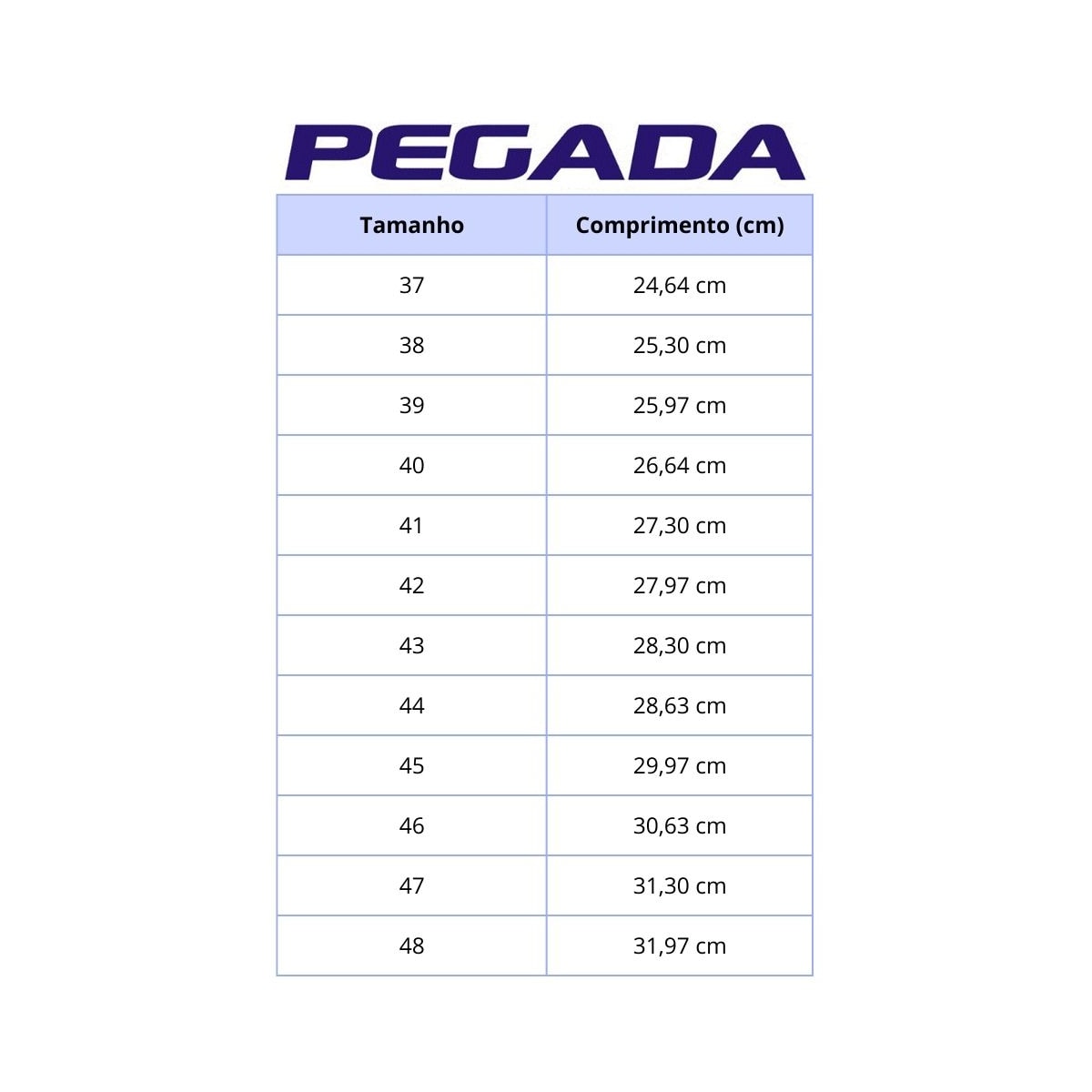 PEGADA

| Tamanho | Comprimento (cm) |
|---|---|
| 37 | 24,64 cm |
| 38 | 25,30 cm |
| 39 | 25,97 cm |
| 40 | 26,64 cm |
| 41 | 27,30 cm |
| 42 | 27,97 cm |
| 43 | 28,30 cm |
| 44 | 28,63 cm |
| 45 | 29,97 cm |
| 46 | 30,63 cm |
| 47 | 31,30 cm |
| 48 | 31,97 cm |